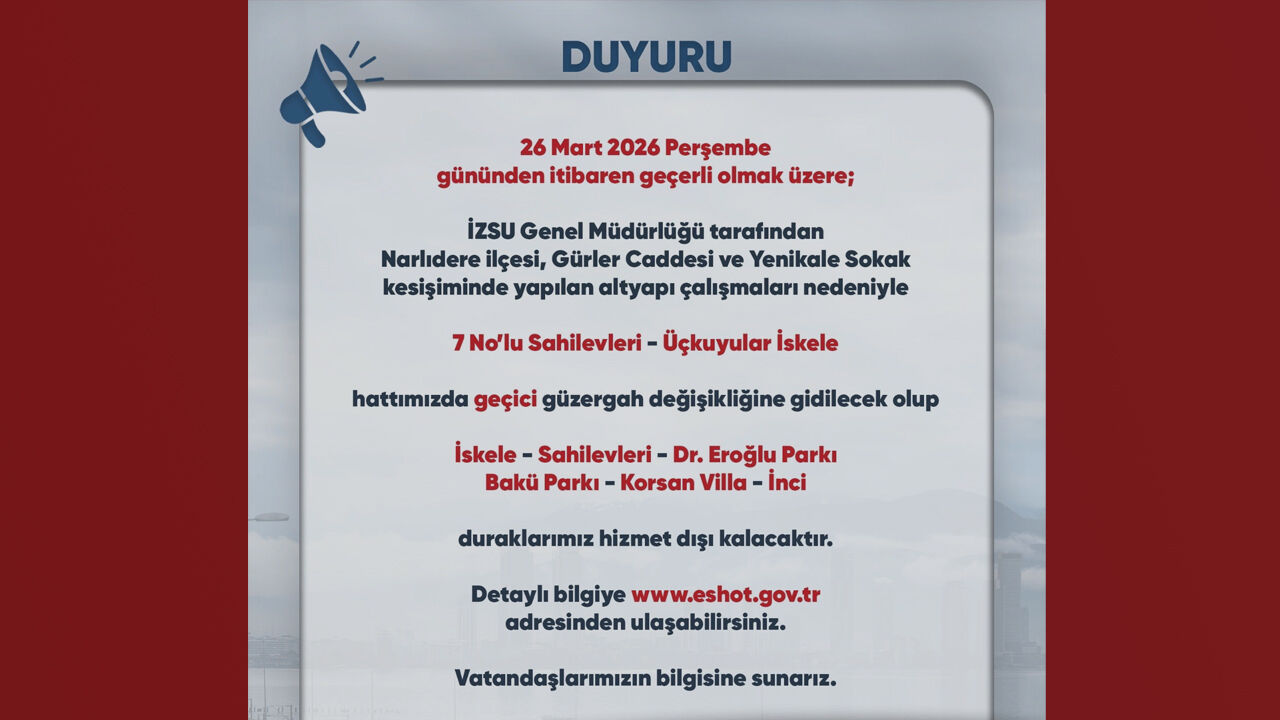 DUYURU

26 Mart 2026 Perşembe
gününden itibaren geçerli olmak üzere;

İZSU Genel Müdürlüğü tarafından
Narlıdere ilçesi, Gürler Caddesi ve Yenikale Sokak
kesişiminde yapılan altyapı çalışmaları nedeniyle

7 No'lu Sahilevleri - Üçkuyular İskele

hattımızda geçici güzergah değişikliğine gidilecek olup

İskele - Sahilevleri - Dr. Eroğlu Parkı
Bakü Parkı - Korsan Villa - İnci

duraklarımız hizmet dışı kalacaktır.

Detaylı bilgiye www.eshot.gov.tr
adresinden ulaşabilirsiniz.

Vatandaşlarımızın bilgisine sunarız.